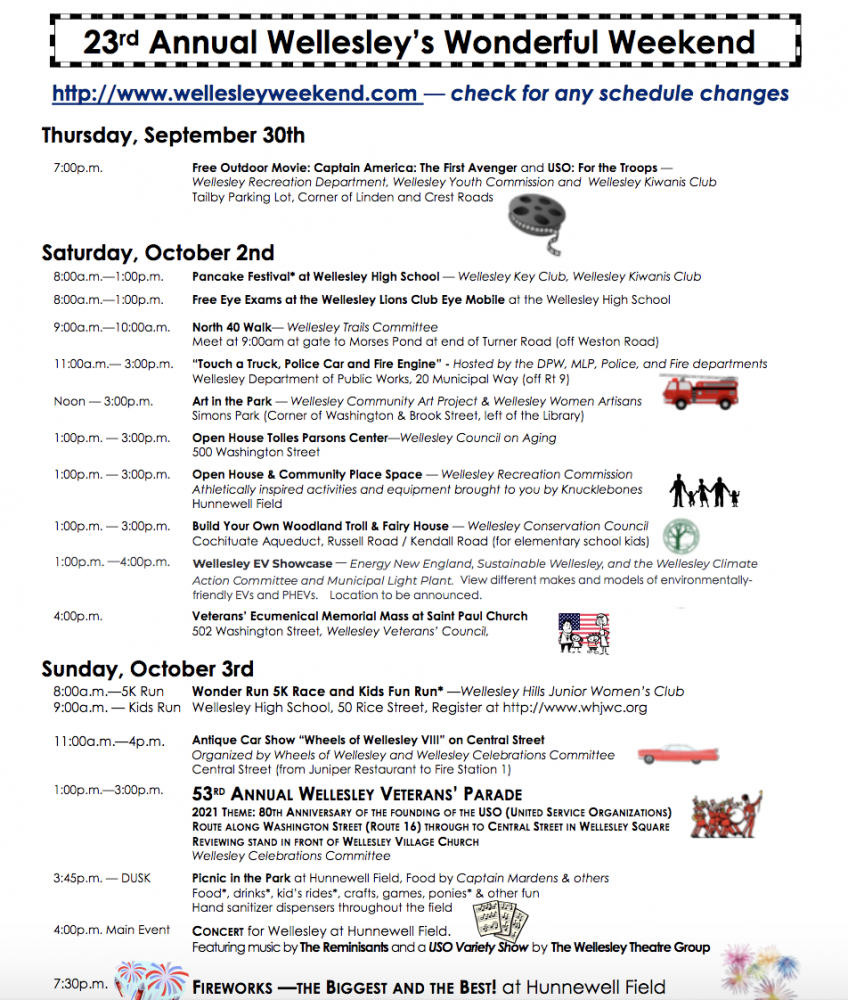 23rd Annual Wellesley's Wonderful Weekend

http://www.wellesleyweekend.com — check for any schedule changes

Thursday, September 30th

7:00p.m. Free Outdoor Movie: Captain America: The First Avenger and USO: For the Troops — Wellesley Recreation Department, Wellesley Youth Commission and Wellesley Kiwanis Club
Tailby Parking Lot, Corner of Linden and Crest Roads

Saturday, October 2nd

8:00a.m.—1:00p.m. Pancake Festival* at Wellesley High School — Wellesley Key Club, Wellesley Kiwanis Club

8:00a.m.—1:00p.m. Free Eye Exams at the Wellesley Lions Club Eye Mobile at the Wellesley High School

9:00a.m.—10:00a.m. North 40 Walk— Wellesley Trails Committee
Meet at 9:00am at gate to Morses Pond at end of Turner Road (off Weston Road)

11:00a.m.— 3:00p.m. "Touch a Truck, Police Car and Fire Engine" - Hosted by the DPW, MLP, Police, and Fire departments
Wellesley Department of Public Works, 20 Municipal Way (off Rt 9)

Noon — 3:00p.m. Art in the Park — Wellesley Community Art Project & Wellesley Women Artisans
Simons Park (Corner of Washington & Brook Street, left of the Library)

1:00p.m. — 3:00p.m. Open House Tolles Parsons Center—Wellesley Council on Aging
500 Washington Street

1:00p.m. — 3:00p.m. Open House & Community Place Space — Wellesley Recreation Commission
Athletically inspired activities and equipment brought to you by Knucklebones
Hunnewell Field

1:00p.m. — 3:00p.m. Build Your Own Woodland Troll & Fairy House — Wellesley Conservation Council
Cochituate Aqueduct, Russell Road / Kendall Road (for elementary school kids)

1:00p.m. —4:00p.m. Wellesley EV Showcase — Energy New England, Sustainable Wellesley, and the Wellesley Climate Action Committee and Municipal Light Plant. View different makes and models of environmentally-friendly EVs and PHEVs. Location to be announced.

4:00p.m. Veterans' Ecumenical Memorial Mass at Saint Paul Church
502 Washington Street, Wellesley Veterans' Council,

Sunday, October 3rd

8:00a.m.—5K Run
9:00a.m. — Kids Run
Wonder Run 5K Race and Kids Fun Run* —Wellesley Hills Junior Women's Club
Wellesley High School, 50 Rice Street, Register at http://www.whjwc.org

11:00a.m.—4p.m. Antique Car Show "Wheels of Wellesley VIII" on Central Street
Organized by Wheels of Wellesley and Wellesley Celebrations Committee
Central Street (from Juniper Restaurant to Fire Station 1)

1:00p.m.—3:00p.m. 53RD ANNUAL WELLESLEY VETERANS' PARADE
2021 THEME: 80TH ANNIVERSARY OF THE FOUNDING OF THE USO (UNITED SERVICE ORGANIZATIONS)
ROUTE ALONG WASHINGTON STREET (ROUTE 16) THROUGH TO CENTRAL STREET IN WELLESLEY SQUARE
REVIEWING STAND IN FRONT OF WELLESLEY VILLAGE CHURCH
Wellesley Celebrations Committee

3:45p.m. — DUSK Picnic in the Park at Hunnewell Field, Food by Captain Mardens & others
Food*, drinks*, kid's rides*, crafts, games, ponies* & other fun
Hand sanitizer dispensers throughout the field

4:00p.m. Main Event CONCERT for Wellesley at Hunnewell Field.
Featuring music by The Reminisants and a USO Variety Show by The Wellesley Theatre Group

7:30p.m. FIREWORKS —THE BIGGEST AND THE BEST! at Hunnewell Field